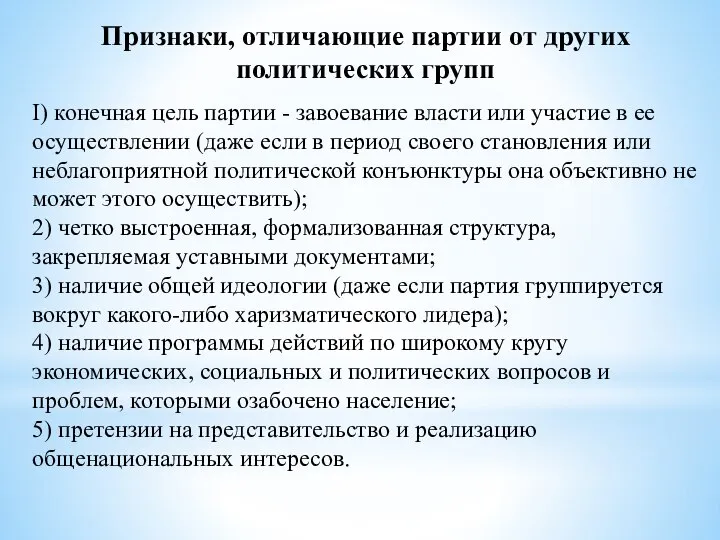 Признаки, отличающие партии от других политических групп

I) конечная цель партии - завоевание власти или участие в ее осуществлении (даже если в период своего становления или неблагоприятной политической конъюнктуры она объективно не может этого осуществить);
2) четко выстроенная, формализованная структура, закрепляемая уставными документами;
3) наличие общей идеологии (даже если партия группируется вокруг какого-либо харизматического лидера);
4) наличие программы действий по широкому кругу экономических, социальных и политических вопросов и проблем, которыми озабочено население;
5) претензии на представительство и реализацию общенациональных интересов.